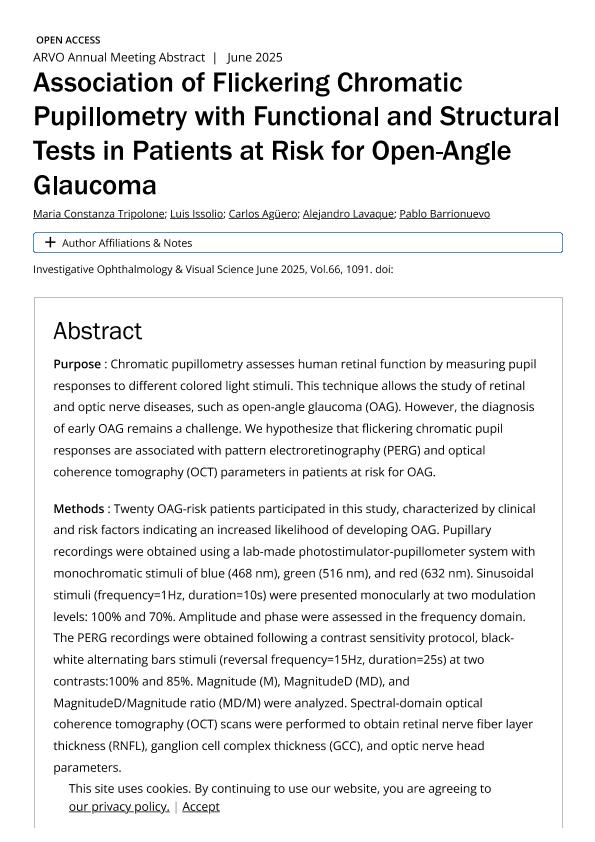 OPEN ACCESS
ARVO Annual Meeting Abstract | June 2025

Association of Flickering Chromatic Pupillometry with Functional and Structural Tests in Patients at Risk for Open-Angle Glaucoma

Maria Constanza Tripolone; Luis Issolio; Carlos Agüero; Alejandro Lavaque; Pablo Barrionuevo

+ Author Affiliations & Notes

Investigative Ophthalmology & Visual Science June 2025, Vol.66, 1091. doi:

Abstract

Purpose : Chromatic pupillometry assesses human retinal function by measuring pupil responses to different colored light stimuli. This technique allows the study of retinal and optic nerve diseases, such as open-angle glaucoma (OAG). However, the diagnosis of early OAG remains a challenge. We hypothesize that flickering chromatic pupil responses are associated with pattern electroretinography (PERG) and optical coherence tomography (OCT) parameters in patients at risk for OAG.

Methods : Twenty OAG-risk patients participated in this study, characterized by clinical and risk factors indicating an increased likelihood of developing OAG. Pupillary recordings were obtained using a lab-made photostimulator-pupillometer system with monochromatic stimuli of blue (468 nm), green (516 nm), and red (632 nm). Sinusoidal stimuli (frequency=1Hz, duration=10s) were presented monocularly at two modulation levels: 100% and 70%. Amplitude and phase were assessed in the frequency domain. The PERG recordings were obtained following a contrast sensitivity protocol, black-white alternating bars stimuli (reversal frequency=15Hz, duration=25s) at two contrasts:100% and 85%. Magnitude (M), MagnitudeD (MD), and MagnitudeD/Magnitude ratio (MD/M) were analyzed. Spectral-domain optical coherence tomography (OCT) scans were performed to obtain retinal nerve fiber layer thickness (RNFL), ganglion cell complex thickness (GCC), and optic nerve head parameters.

This site uses cookies. By continuing to use our website, you are agreeing to our privacy policy. | Accept